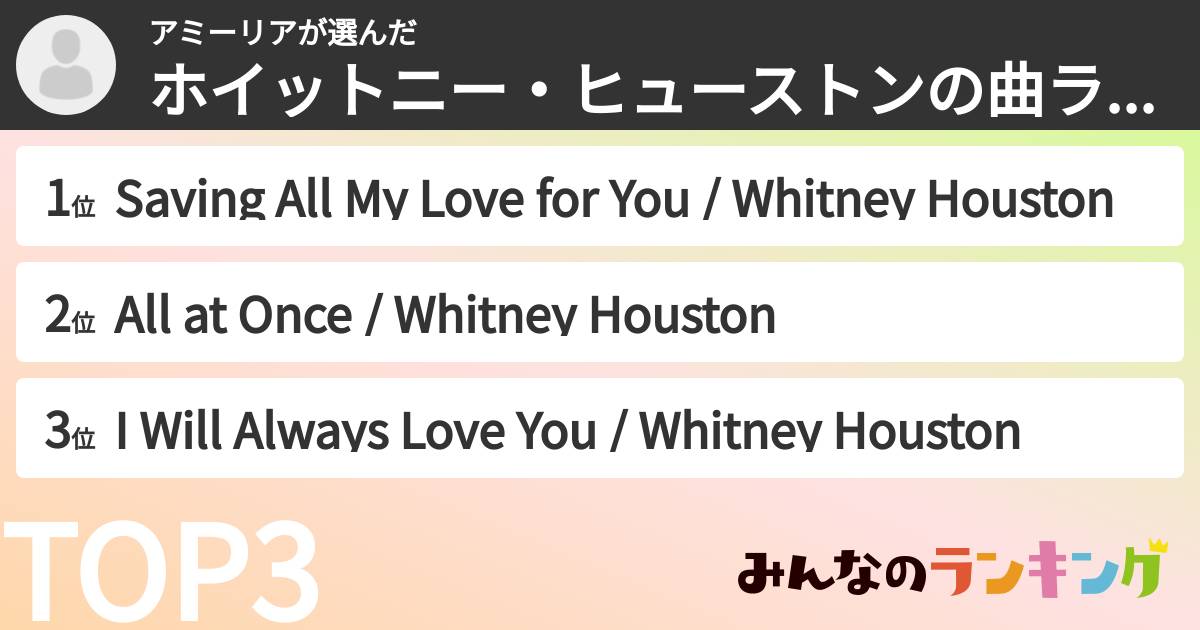 アミーリアが選んだ
ホイットニー・ヒューストンの曲ラ...

1位 Saving All My Love for You / Whitney Houston

2位 All at Once / Whitney Houston

3位 I Will Always Love You / Whitney Houston

TOP3

みんなのランキング